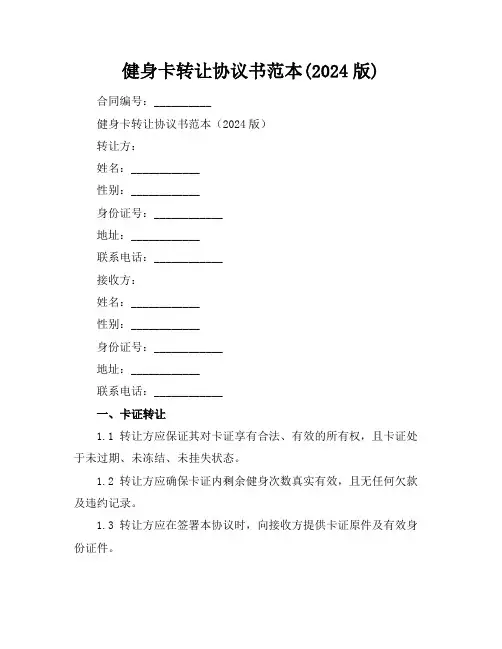 健身卡转让协议书范本(2024 版)

合同编号：__________

健身卡转让协议书范本（2024 版）

转让方：

姓名：____________

性别：____________

身份证号：____________

地址：____________

联系电话：____________

接收方：

姓名：____________

性别：____________

身份证号：____________

地址：____________

联系电话：____________

一、卡证转让

1.1 转让方应保证其对卡证享有合法、有效的所有权，且卡证处于未过期、未冻结、未挂失状态。

1.2 转让方应确保卡证内剩余健身次数真实有效，且无任何欠款及违约记录。

1.3 转让方应在签署本协议时，向接收方提供卡证原件及有效身份证件。